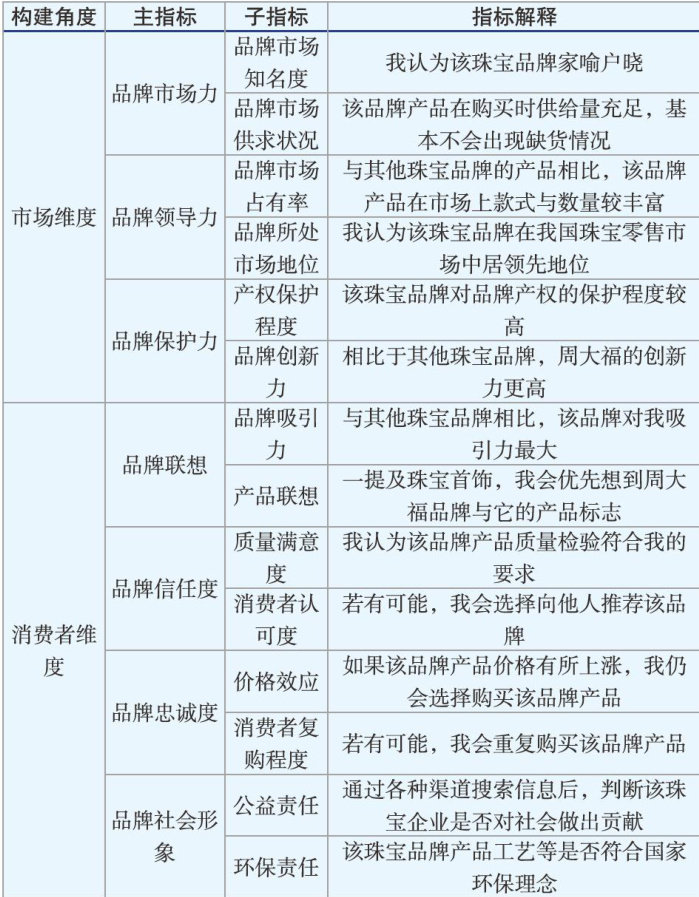 | 构建角度 | 主指标 | 子指标 | 指标解释 |
|---|---|---|---|
| 市场维度 | 品牌市场力 | 品牌市场知名度 | 我认为该珠宝品牌家喻户晓 |
| | | 品牌市场供求状况 | 该品牌产品在购买时供给量充足，基本不会出现缺货情况 |
| | 品牌领导力 | 品牌市场占有率 | 与其他珠宝品牌的产品相比，该品牌产品在市场上款式与数量较丰富 |
| | | 品牌所处市场地位 | 我认为该珠宝品牌在我国珠宝零售市场中居领先地位 |
| | 品牌保护力 | 产权保护程度 | 该珠宝品牌对品牌产权的保护程度较高 |
| | | 品牌创新力 | 相比于其他珠宝品牌，周大福的创新力更高 |
| 消费者维度 | 品牌联想 | 品牌吸引力 | 与其他珠宝品牌相比，该品牌对我吸引力最大 |
| | | 产品联想 | 一提及珠宝首饰，我会优先想到周大福品牌与它的产品标志 |
| | 品牌信任度 | 质量满意度 | 我认为该品牌产品质量检验符合我的要求 |
| | | 消费者认可度 | 若有可能，我会选择向他人推荐该品牌 |
| | 品牌忠诚度 | 价格效应 | 如果该品牌产品价格有所上涨，我仍会选择购买该品牌产品 |
| | | 消费者复购程度 | 若有可能，我会重复购买该品牌产品 |
| | 品牌社会形象 | 公益责任 | 通过各种渠道搜索信息后，判断该珠宝企业是否对社会做出贡献 |
| | | 环保责任 | 该珠宝品牌产品工艺等是否符合国家环保理念 |